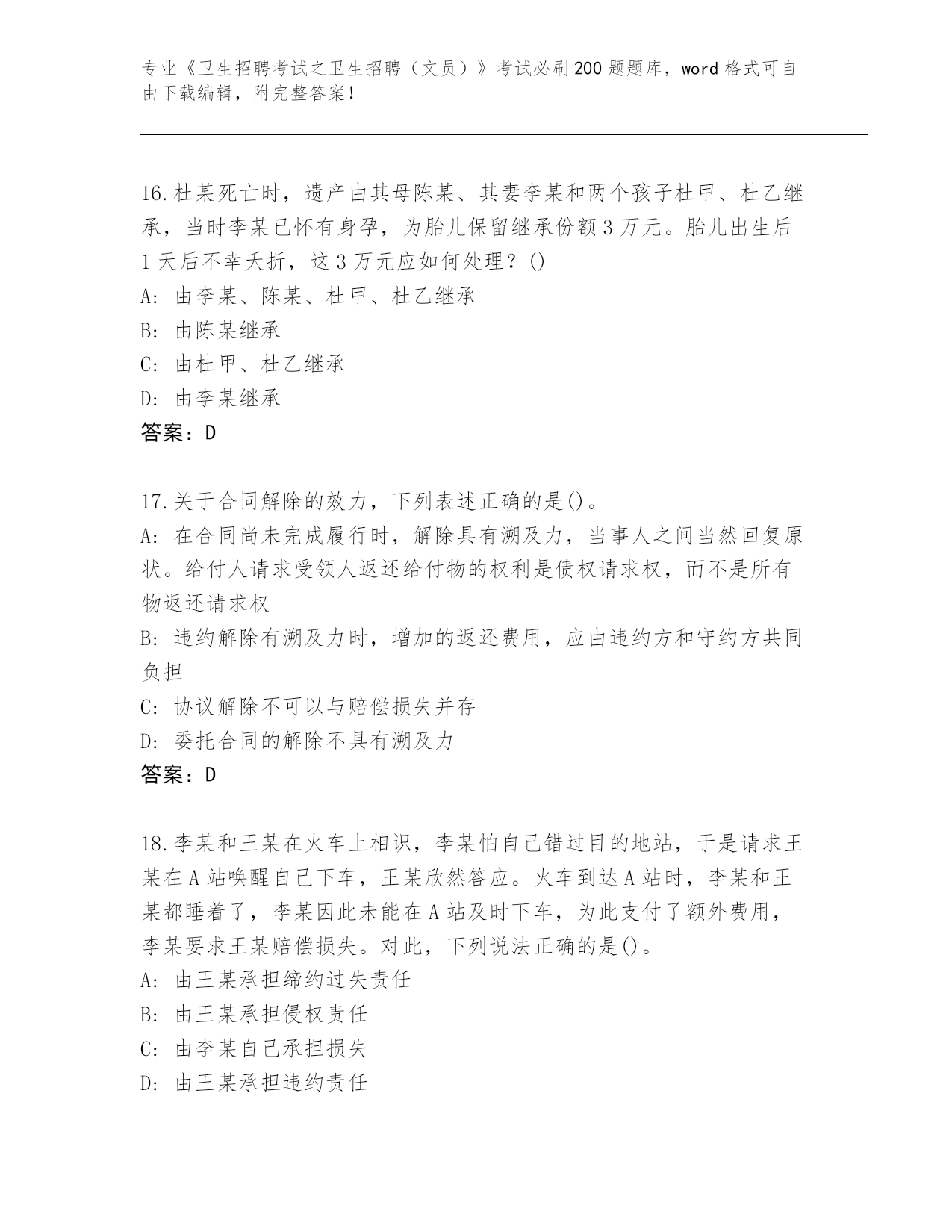 专业《卫生招聘考试之卫生招聘（文员）》考试必刷200题题库，word格式可自由下载编辑，附完整答案！

16.杜某死亡时，遗产由其母陈某、其妻李某和两个孩子杜甲、杜乙继承，当时李某已怀有身孕，为胎儿保留继承份额3万元。胎儿出生后1天后不幸夭折，这3万元应如何处理？()
A: 由李某、陈某、杜甲、杜乙继承
B: 由陈某继承
C: 由杜甲、杜乙继承
D: 由李某继承
答案：D

17.关于合同解除的效力，下列表述正确的是()。
A: 在合同尚未完成履行时，解除具有溯及力，当事人之间当然回复原状。给付人请求受领人返还给付物的权利是债权请求权，而不是所有物返还请求权
B: 违约解除有溯及力时，增加的返还费用，应由违约方和守约方共同负担
C: 协议解除不可以与赔偿损失并存
D: 委托合同的解除不具有溯及力
答案：D

18.李某和王某在火车上相识，李某怕自己错过目的地站，于是请求王某在A站唤醒自己下车，王某欣然答应。火车到达A站时，李某和王某都睡着了，李某因此未能在A站及时下车，为此支付了额外费用，李某要求王某赔偿损失。对此，下列说法正确的是()。
A: 由王某承担缔约过失责任
B: 由王某承担侵权责任
C: 由李某自己承担损失
D: 由王某承担违约责任